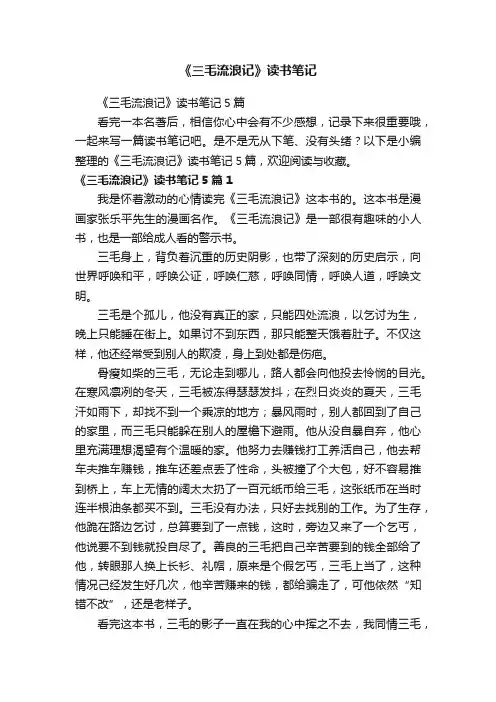 《三毛流浪记》读书笔记

《三毛流浪记》读书笔记 5 篇

看完一本名著后，相信你心中会有不少感想，记录下来很重要哦，一起来写一篇读书笔记吧。是不是无从下笔、没有头绪？以下是小编整理的《三毛流浪记》读书笔记 5 篇，欢迎阅读与收藏。

《三毛流浪记》读书笔记 5 篇 1

我是怀着激动的心情读完《三毛流浪记》这本书的。这本书是漫画家张乐平先生的漫画名作。《三毛流浪记》是一部很有趣味的小人书，也是一部给成人看的警示书。

三毛身上，背负着沉重的历史阴影，也带了深刻的历史启示，向世界呼唤和平，呼唤公证，呼唤仁慈，呼唤同情，呼唤人道，呼唤文明。

三毛是个孤儿，他没有真正的家，只能四处流浪，以乞讨为生，晚上只能睡在街上。如果讨不到东西，那只能整天饿着肚子。不仅这样，他还经常受到别人的欺凌，身上到处都是伤疤。

骨瘦如柴的三毛，无论走到哪儿，路人都会向他投去怜悯的目光。在寒风凛冽的冬天，三毛被冻得瑟瑟发抖；在烈日炎炎的夏天，三毛汗如雨下，却找不到一个乘凉的地方；暴风雨时，别人都回到了自己的家里，而三毛只能躲在别人的屋檐下避雨。他从没自暴自弃，他心里充满理想渴望有个温暖的家。他努力去赚钱打工养活自己，他去帮车夫推车赚钱，推车还差点丢了性命，头被撞了个大包，好不容易推到桥上，车上无情的阔太太扔了一百元纸币给三毛，这张纸币在当时连半根油条都买不到。三毛没有办法，只好去找别的工作。为了生存，他跪在路边乞讨，总算要到了一点钱，这时，旁边又来了一个乞丐，他说要不到钱就投自尽了。善良的三毛把自己辛苦要到的钱全部给了他，转眼那人换上长衫、礼帽，原来是个假乞丐，三毛上当了，这种情况已经发生好几次，他辛苦赚来的钱，都给骗走了，可他依然“知错不改”，还是老样子。

看完这本书，三毛的影子一直在我的心中挥之不去，我同情三毛，